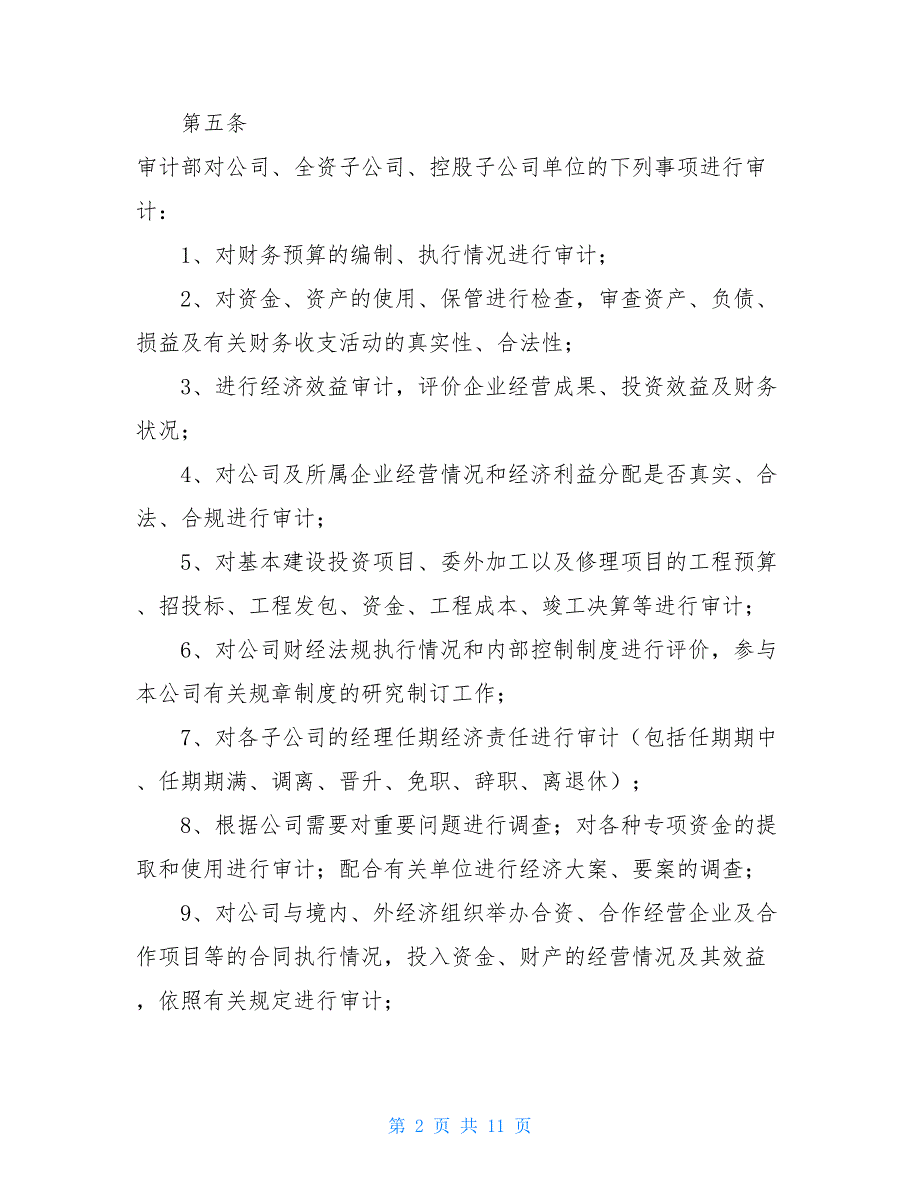 第五条

审计部对公司、全资子公司、控股子公司单位的下列事项进行审计：

1、对财务预算的编制、执行情况进行审计；

2、对资金、资产的使用、保管进行检查，审查资产、负债、损益及有关财务收支活动的真实性、合法性；

3、进行经济效益审计，评价企业经营成果、投资效益及财务状况；

4、对公司及所属企业经营情况和经济利益分配是否真实、合法、合规进行审计；

5、对基本建设投资项目、委外加工以及修理项目的工程预算、招投标、工程发包、资金、工程成本、竣工决算等进行审计；

6、对公司财经法规执行情况和内部控制制度进行评价，参与本公司有关规章制度的研究制订工作；

7、对各子公司的经理任期经济责任进行审计（包括任期期中、任期期满、调离、晋升、免职、辞职、离退休）；

8、根据公司需要对重要问题进行调查；对各种专项资金的提取和使用进行审计；配合有关单位进行经济大案、要案的调查；

9、对公司与境内、外经济组织举办合资、合作经营企业及合作项目等的合同执行情况，投入资金、财产的经营情况及其效益，依照有关规定进行审计；

第 2 页 共 11 页